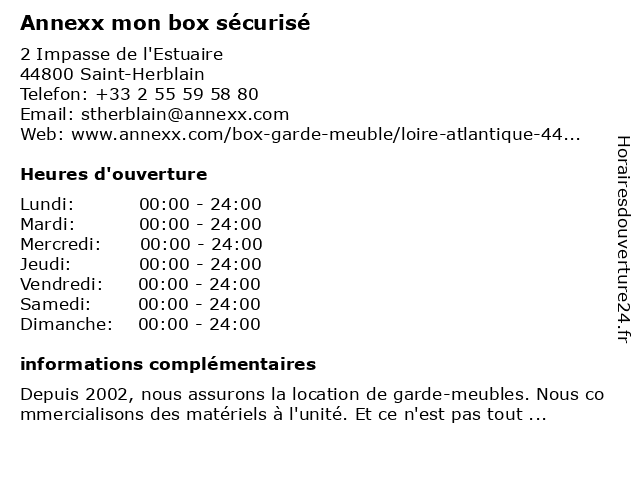 Annexx mon box sécurisé

2 Impasse de l'Estuaire
44800 Saint-Herblain
Telefon: +33 2 55 59 58 80
Email: stherblain@annexx.com
Web: www.annexx.com/box-garde-meuble/loire-atlantique-44...

Heures d'ouverture

| Lundi: | 00:00 - 24:00 |
|---|---|
| Mardi: | 00:00 - 24:00 |
| Mercredi: | 00:00 - 24:00 |
| Jeudi: | 00:00 - 24:00 |
| Vendredi: | 00:00 - 24:00 |
| Samedi: | 00:00 - 24:00 |
| Dimanche: | 00:00 - 24:00 |

informations complémentaires

Depuis 2002, nous assurons la location de garde-meubles. Nous commercialisons des matériels à l'unité. Et ce n'est pas tout ...

Horairesdouverture24.fr